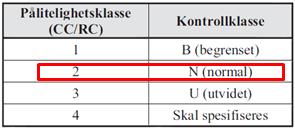 | Pålitelighetsklasse (CC/RC) | Kontrollklasse |
|---|---|
| 1 | B (begrenset) |
| 2 | N (normal) |
| 3 | U (utvidet) |
| 4 | Skal spesifiseres |